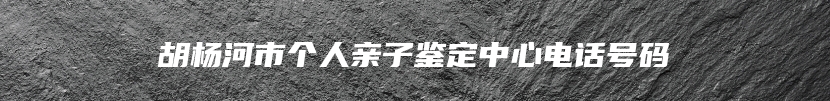 胡杨河市个人亲子鉴定中心电话号码